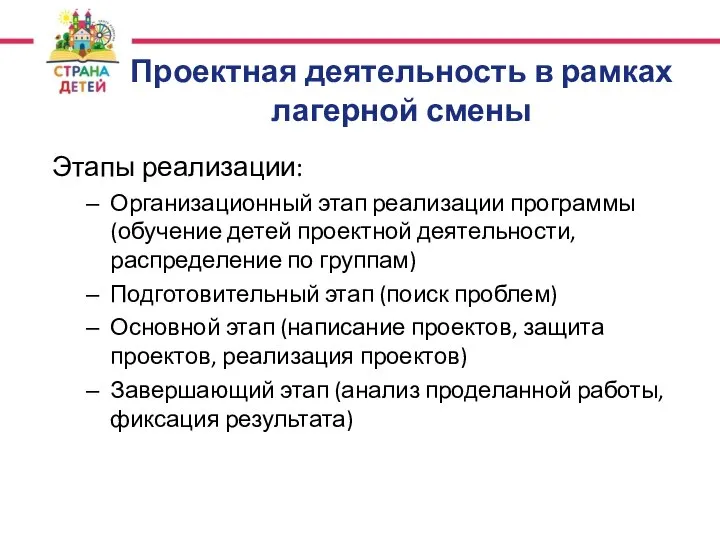 СТРАНА ДЕТЕЙ

Проектная деятельность в рамках лагерной смены

Этапы реализации:

– Организационный этап реализации программы (обучение детей проектной деятельности, распределение по группам)

– Подготовительный этап (поиск проблем)

– Основной этап (написание проектов, защита проектов, реализация проектов)

– Завершающий этап (анализ проделанной работы, фиксация результата)